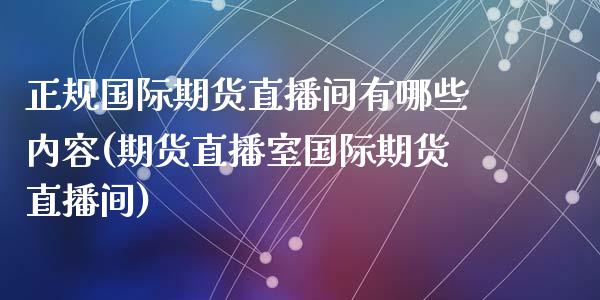 正规国际期货直播间有哪些内容(期货直播室国际期货直播间)